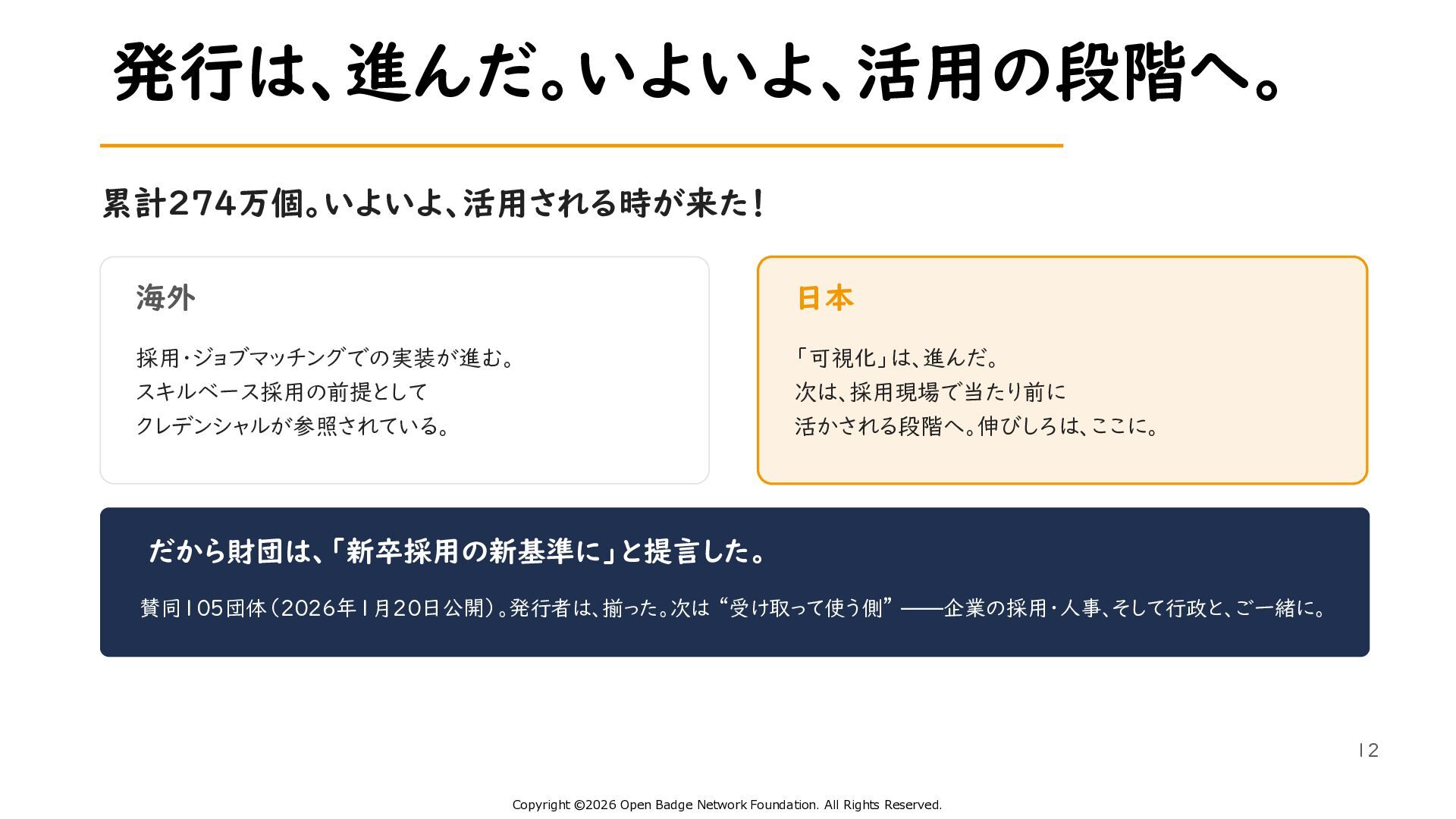 発行は、進んだ。いよいよ、活用の段階へ。

累計274万個。いよいよ、活用される時が来た!

海外

採用・ジョブマッチングでの実装が進む。
スキルベース採用の前提として
クレデンシャルが参照されている。

日本

「可視化」は、進んだ。
次は、採用現場で当たり前に
活かされる段階へ。伸びしろは、ここに。

だから財団は、「新卒採用の新基準に」と提言した。

賛同105団体(2026年1月20日公開)。発行者は、揃った。次は“受け取って使う側”——企業の採用・人事、そして行政と、ご一緒に。

12

Copyright ©2026 Open Badge Network Foundation. All Rights Reserved.